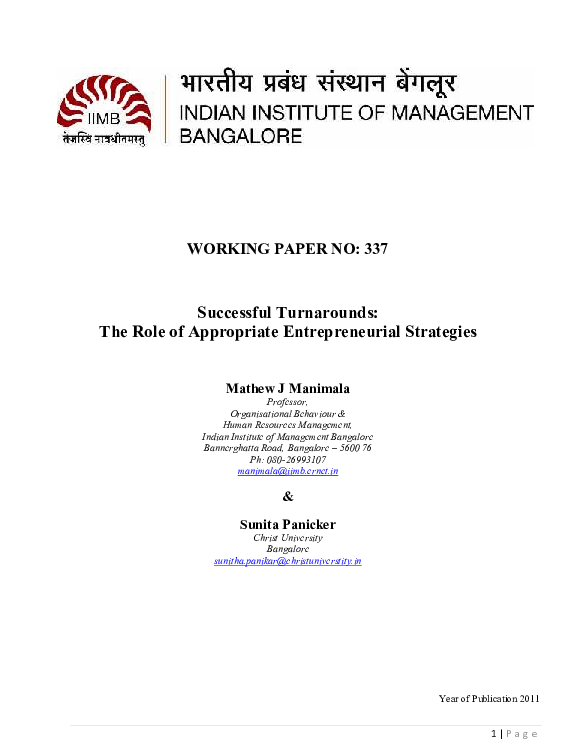 IIMB
तेजस्वि नावधीतमस्तु

भारतीय प्रबंध संस्थान बेंगलूर
INDIAN INSTITUTE OF MANAGEMENT
BANGALORE

WORKING PAPER NO: 337

Successful Turnarounds:
The Role of Appropriate Entrepreneurial Strategies

Mathew J Manimala
Professor,
Organisational Behaviour &
Human Resources Management,
Indian Institute of Management Bangalore
Bannerghatta Road, Bangalore – 5600 76
Ph: 080-26993107
manimala@iimb.ernet.in

&

Sunita Panicker
Christ University
Bangalore
sunitha.panikar@christuniverstity.in

Year of Publication 2011

1 | Page